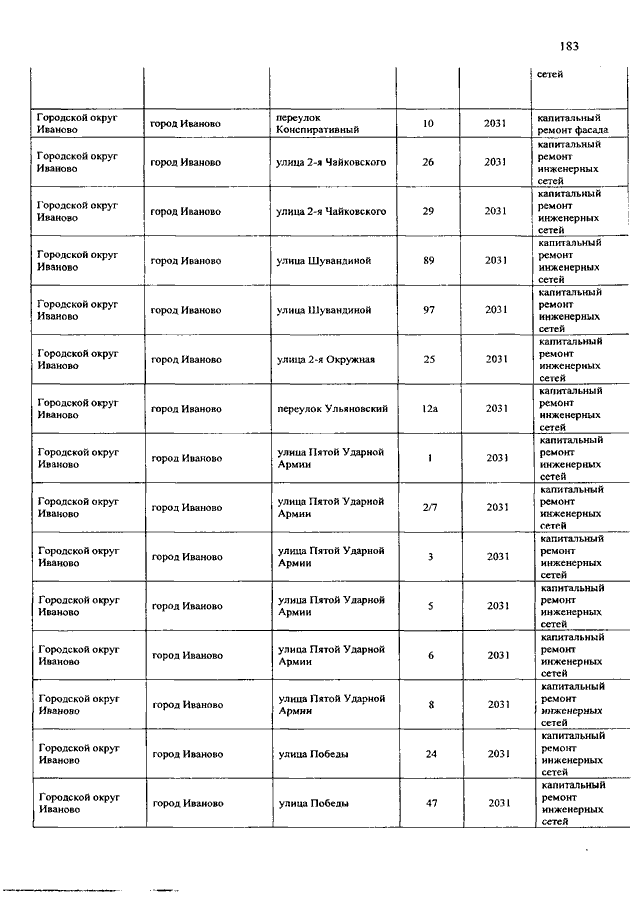 183

| | | | | | |
|---|---|---|---|---|---|
| | | | | | сетей |
| Городской округ Иваново | город Иваново | переулок Конспиративный | 10 | 2031 | капитальный ремонт фасада |
| Городской округ Иваново | город Иваново | улица 2-я Чайковского | 26 | 2031 | капитальный ремонт инженерных сетей |
| Городской округ Иваново | город Иваново | улица 2-я Чайковского | 29 | 2031 | капитальный ремонт инженерных сетей |
| Городской округ Иваново | город Иваново | улица Шувандиной | 89 | 2031 | капитальный ремонт инженерных сетей |
| Городской округ Иваново | город Иваново | улица Шувандиной | 97 | 2031 | капитальный ремонт инженерных сетей |
| Городской округ Иваново | город Иваново | улица 2-я Окружная | 25 | 2031 | капитальный ремонт инженерных сетей |
| Городской округ Иваново | город Иваново | переулок Ульяновский | 12а | 2031 | капитальный ремонт инженерных сетей |
| Городской округ Иваново | город Иваново | улица Пятой Ударной Армии | 1 | 2031 | капитальный ремонт инженерных сетей |
| Городской округ Иваново | город Иваново | улица Пятой Ударной Армии | 2/7 | 2031 | капитальный ремонт инженерных сетей |
| Городской округ Иваново | город Иваново | улица Пятой Ударной Армии | 3 | 2031 | капитальный ремонт инженерных сетей |
| Городской округ Иваново | город Иваново | улица Пятой Ударной Армии | 5 | 2031 | капитальный ремонт инженерных сетей |
| Городской округ Иваново | город Иваново | улица Пятой Ударной Армии | 6 | 2031 | капитальный ремонт инженерных сетей |
| Городской округ Иваново | город Иваново | улица Пятой Ударной Армии | 8 | 2031 | капитальный ремонт инженерных сетей |
| Городской округ Иваново | город Иваново | улица Победы | 24 | 2031 | капитальный ремонт инженерных сетей |
| Городской округ Иваново | город Иваново | улица Победы | 47 | 2031 | капитальный ремонт инженерных сетей |